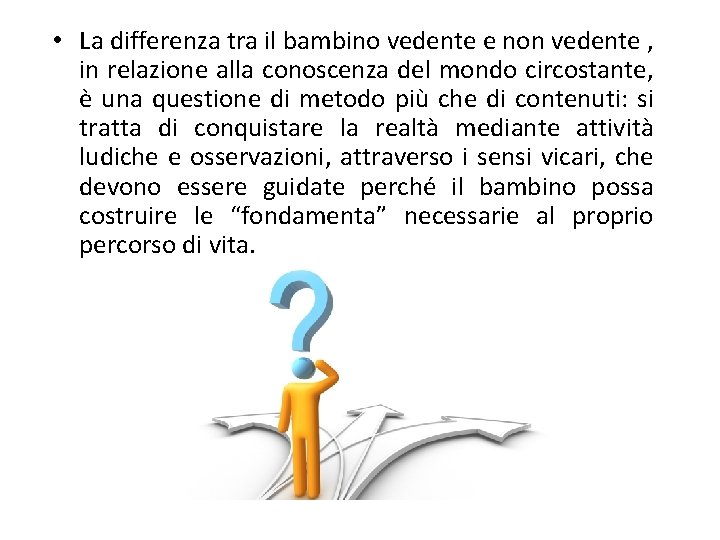 • La differenza tra il bambino vedente e non vedente , in relazione alla conoscenza del mondo circostante, è una questione di metodo più che di contenuti: si tratta di conquistare la realtà mediante attività ludiche e osservazioni, attraverso i sensi vicari, che devono essere guidate perché il bambino possa costruire le “fondamenta” necessarie al proprio percorso di vita.